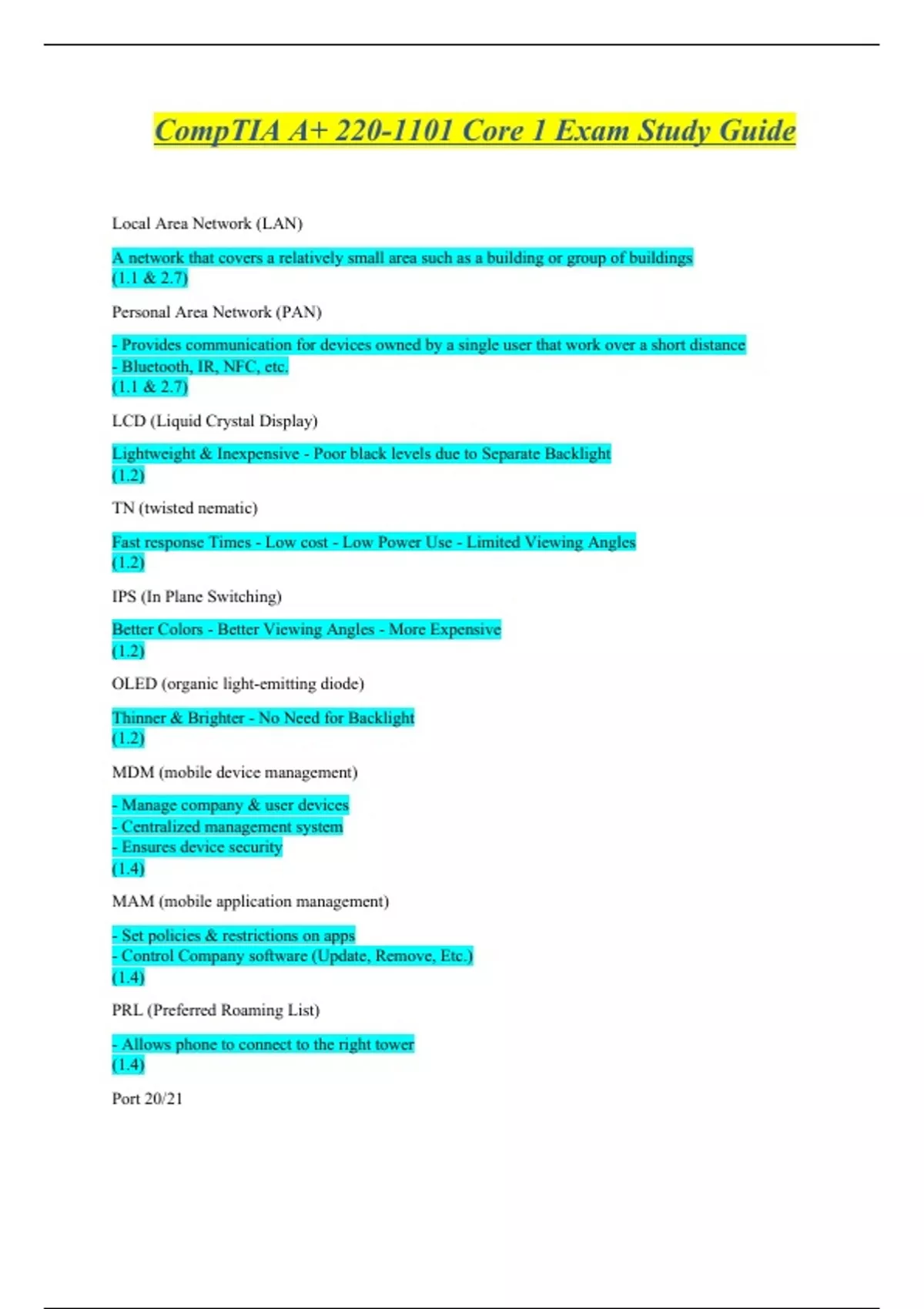 CompTIA A+ 220-1101 Core 1 Exam Study Guide

Local Area Network (LAN)

A network that covers a relatively small area such as a building or group of buildings
(1.1 & 2.7)

Personal Area Network (PAN)

- Provides communication for devices owned by a single user that work over a short distance
- Bluetooth, IR, NFC, etc.
(1.1 & 2.7)

LCD (Liquid Crystal Display)

Lightweight & Inexpensive - Poor black levels due to Separate Backlight
(1.2)

TN (twisted nematic)

Fast response Times - Low cost - Low Power Use - Limited Viewing Angles
(1.2)

IPS (In Plane Switching)

Better Colors - Better Viewing Angles - More Expensive
(1.2)

OLED (organic light-emitting diode)

Thinner & Brighter - No Need for Backlight
(1.2)

MDM (mobile device management)

- Manage company & user devices
- Centralized management system
- Ensures device security
(1.4)

MAM (mobile application management)

- Set policies & restrictions on apps
- Control Company software (Update, Remove, Etc.)
(1.4)

PRL (Preferred Roaming List)

- Allows phone to connect to the right tower
(1.4)

Port 20/21